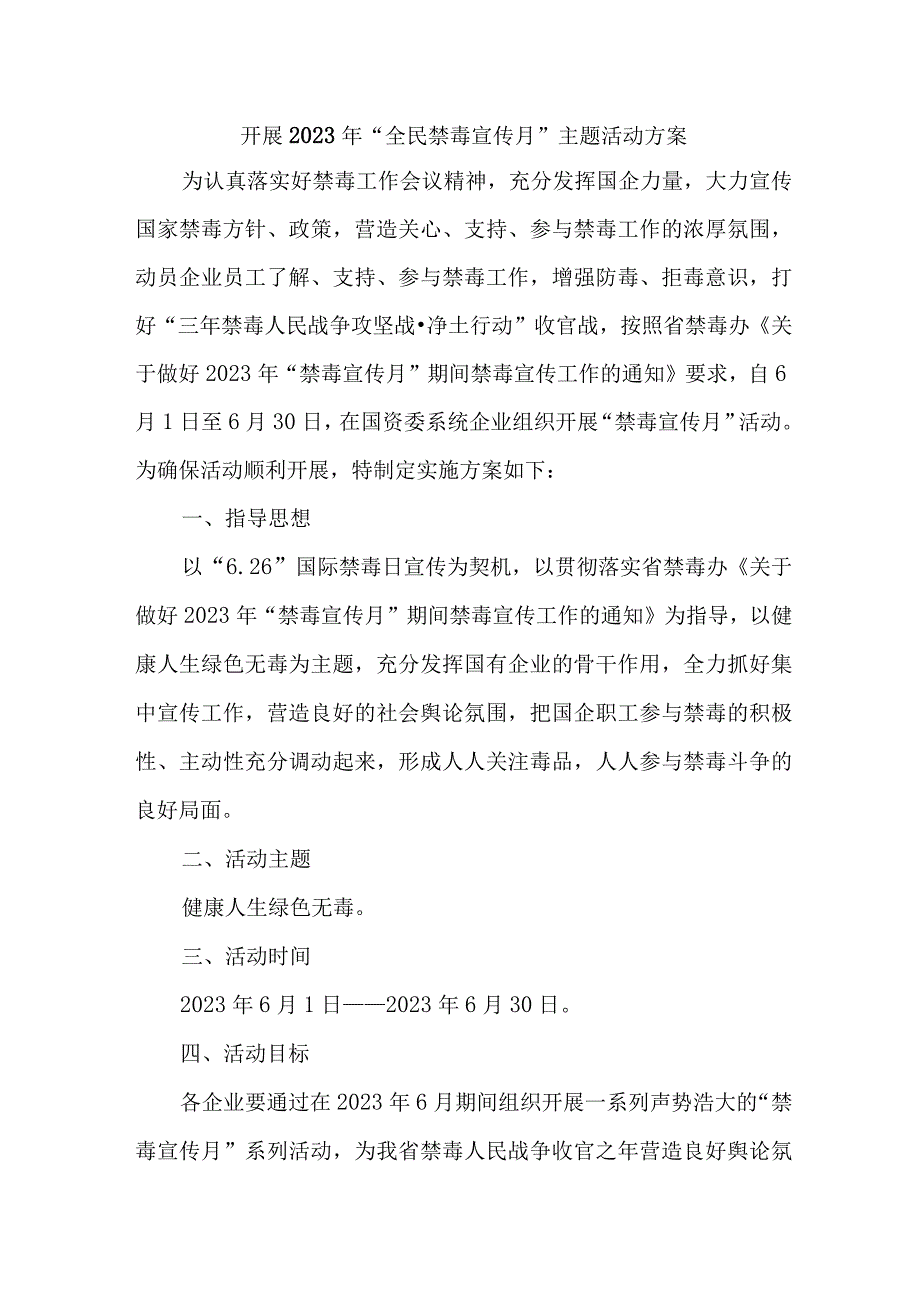 开展2023年“全民禁毒宣传月”主题活动方案

为认真落实好禁毒工作会议精神，充分发挥国企力量，大力宣传国家禁毒方针、政策，营造关心、支持、参与禁毒工作的浓厚氛围，动员企业员工了解、支持、参与禁毒工作，增强防毒、拒毒意识，打好“三年禁毒人民战争攻坚战•净土行动”收官战，按照省禁毒办《关于做好2023年“禁毒宣传月”期间禁毒宣传工作的通知》要求，自6月1日至6月30日，在国资委系统企业组织开展“禁毒宣传月”活动。为确保活动顺利开展，特制定实施方案如下：

一、指导思想

以“6.26”国际禁毒日宣传为契机，以贯彻落实省禁毒办《关于做好2023年“禁毒宣传月”期间禁毒宣传工作的通知》为指导，以健康人生绿色无毒为主题，充分发挥国有企业的骨干作用，全力抓好集中宣传工作，营造良好的社会舆论氛围，把国企职工参与禁毒的积极性、主动性充分调动起来，形成人人关注毒品，人人参与禁毒斗争的良好局面。

二、活动主题

健康人生绿色无毒。

三、活动时间

2023年6月1日——2023年6月30日。

四、活动目标

各企业要通过在2023年6月期间组织开展一系列声势浩大的“禁毒宣传月”系列活动，为我省禁毒人民战争收官之年营造良好舆论氛